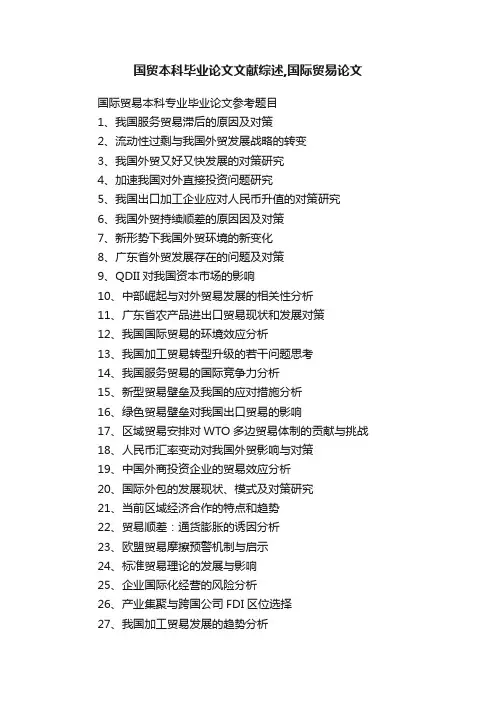 国贸本科毕业论文文献综述,国际贸易论文

国际贸易本科专业毕业论文参考题目

1、我国服务贸易滞后的原因及对策

2、流动性过剩与我国外贸发展战略的转变

3、我国外贸又好又快发展的对策研究

4、加速我国对外直接投资问题研究

5、我国出口加工企业应对人民币升值的对策研究

6、我国外贸持续顺差的原因因及对策

7、新形势下我国外贸环境的新变化

8、广东省外贸发展存在的问题及对策

9、QDII 对我国资本市场的影响

10、中部崛起与对外贸易发展的相关性分析

11、广东省农产品进出口贸易现状和发展对策

12、我国国际贸易的环境效应分析

13、我国加工贸易转型升级的若干问题思考

14、我国服务贸易的国际竞争力分析

15、新型贸易壁垒及我国的应对措施分析

16、绿色贸易壁垒对我国出口贸易的影响

17、区域贸易安排对 WTO 多边贸易体制的贡献与挑战

18、人民币汇率变动对我国外贸影响与对策

19、中国外商投资企业的贸易效应分析

20、国际外包的发展现状、模式及对策研究

21、当前区域经济合作的特点和趋势

22、贸易顺差：通货膨胀的诱因分析

23、欧盟贸易摩擦预警机制与启示

24、标准贸易理论的发展与影响

25、企业国际化经营的风险分析

26、产业集聚与跨国公司 FDI 区位选择

27、我国加工贸易发展的趋势分析